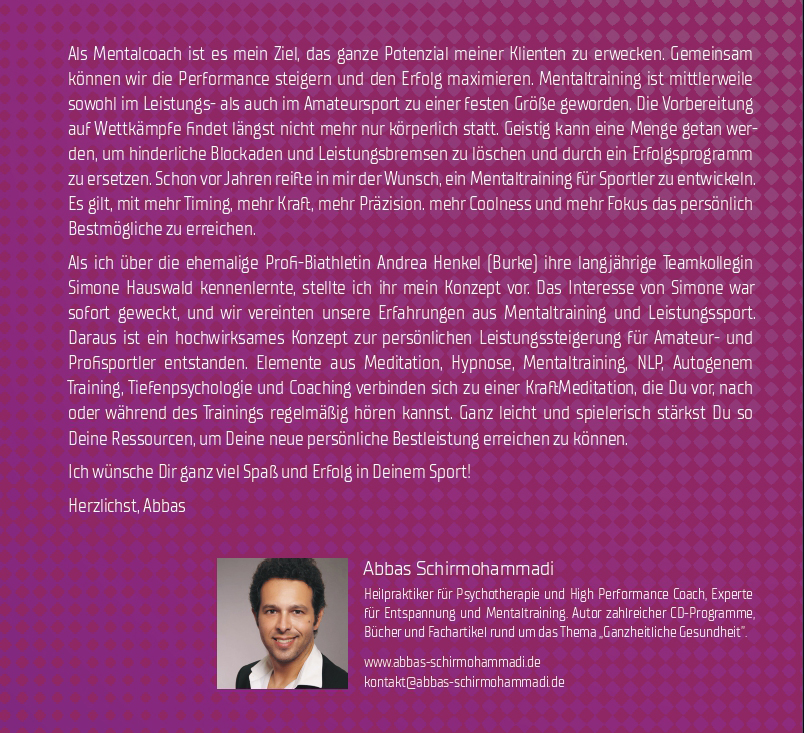 Als Mentalcoach ist es mein Ziel, das ganze Potenzial meiner Klienten zu erwecken. Gemeinsam können wir die Performance steigern und den Erfolg maximieren. Mentaltraining ist mittlerweile sowohl im Leistungs- als auch im Amateursport zu einer festen Größe geworden. Die Vorbereitung auf Wettkämpfe findet längst nicht mehr nur körperlich statt. Geistig kann eine Menge getan werden, um hinderliche Blockaden und Leistungsbremsen zu löschen und durch ein Erfolgsprogramm zu ersetzen. Schon vor Jahren reifte in mir der Wunsch, ein Mentaltraining für Sportler zu entwickeln. Es gilt, mit mehr Timing, mehr Kraft, mehr Präzision. mehr Coolness und mehr Fokus das persönlich Bestmögliche zu erreichen.

Als ich über die ehemalige Profi-Biathletin Andrea Henkel (Burke) ihre langjährige Teamkollegin Simone Hauswald kennenlernte, stellte ich ihr mein Konzept vor. Das Interesse von Simone war sofort geweckt, und wir vereinten unsere Erfahrungen aus Mentaltraining und Leistungssport. Daraus ist ein hochwirksames Konzept zur persönlichen Leistungssteigerung für Amateur- und Profisportler entstanden. Elemente aus Meditation, Hypnose, Mentaltraining, NLP, Autogenem Training, Tiefenpsychologie und Coaching verbinden sich zu einer KraftMeditation, die Du vor, nach oder während des Trainings regelmäßig hören kannst. Ganz leicht und spielerisch stärkst Du so Deine Ressourcen, um Deine neue persönliche Bestleistung erreichen zu können.

Ich wünsche Dir ganz viel Spaß und Erfolg in Deinem Sport!

Herzlichst, Abbas

Abbas Schirmohammadi

Heilpraktiker für Psychotherapie und High Performance Coach, Experte für Entspannung und Mentaltraining. Autor zahlreicher CD-Programme, Bücher und Fachartikel rund um das Thema „Ganzheitliche Gesundheit".

www.abbas-schirmohammadi.de
kontakt@abbas-schirmohammadi.de